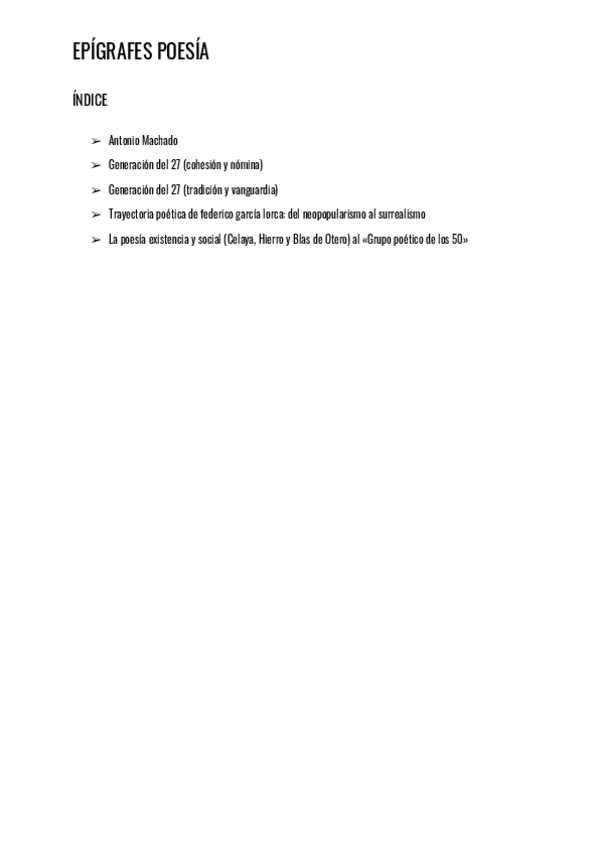 EPÍGRAFES POESÍA

ÍNDICE

➢ Antonio Machado
➢ Generación del 27 (cohesión y nómina)
➢ Generación del 27 (tradición y vanguardia)
➢ Trayectoria poética de federico garcía lorca: del neopopularismo al surrealismo
➢ La poesía existencia y social (Celaya, Hierro y Blas de Otero) al «Grupo poético de los 50»